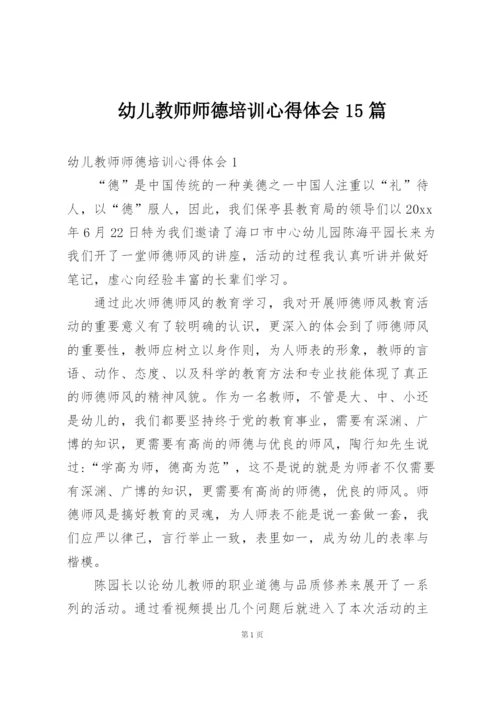 幼儿教师师德培训心得体会 15 篇

幼儿教师师德培训心得体会 1

“德”是中国传统的一种美德之一中国人注重以“礼”待人，以“德”服人，因此，我们保亭县教育局的领导们以 20xx 年 6 月 22 日特为我们邀请了海口市中心幼儿园陈海平园长来为我们开了一堂师德师风的讲座，活动的过程我认真听讲并做好笔记，虚心向经验丰富的长辈们学习。

通过此次师德师风的教育学习，我对开展师德师风教育活动的重要意义有了较明确的认识，更深入的体会到了师德师风的重要性，教师应树立以身作则，为人师表的形象，教师的言语、动作、态度、以及科学的教育方法和专业技能体现了真正的师德师风的精神风貌。作为一名教师，不管是大、中、小还是幼儿的，我们都要坚持终于党的教育事业，需要有深渊、广博的知识，更需要有高尚的师德与优良的师风，陶行知先生说过：“学高为师，德高为范”，这不是说的就是为师者不仅需要有深渊、广博的知识，更需要有高尚的师德，优良的师风。师德师风是搞好教育的灵魂，为人师表不能是说一套做一套，我们应严以律己，言行举止一致，表里如一，成为幼儿的表率与楷模。

陈园长以论幼儿教师的职业道德与品质修养来展开了一系列的活动。通过看视频提出几个问题后就进入了本次活动的主

第 1 页